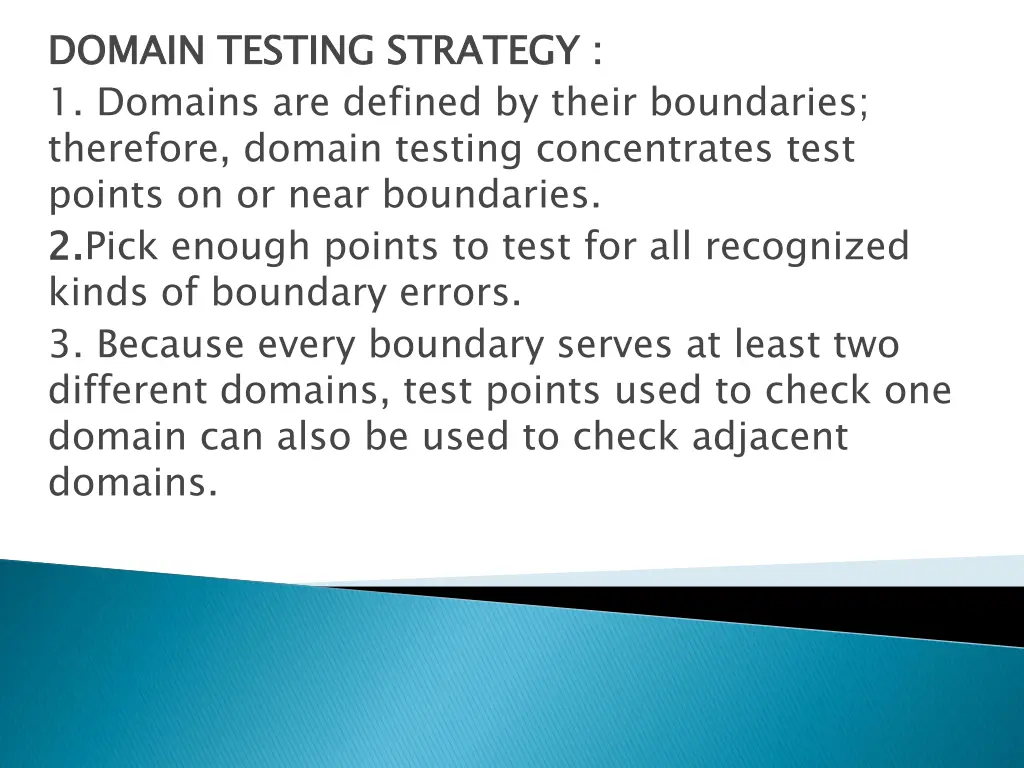 DOMAIN TESTING STRATEGY :
1. Domains are defined by their boundaries; therefore, domain testing concentrates test points on or near boundaries.
2.Pick enough points to test for all recognized kinds of boundary errors.
3. Because every boundary serves at least two different domains, test points used to check one domain can also be used to check adjacent domains.